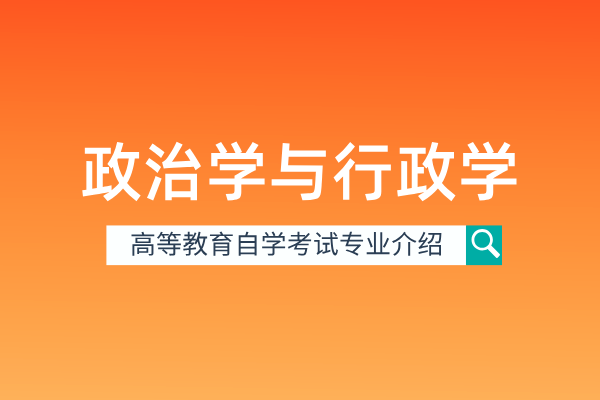 政治学与行政学

高等教育自学考试专业介绍